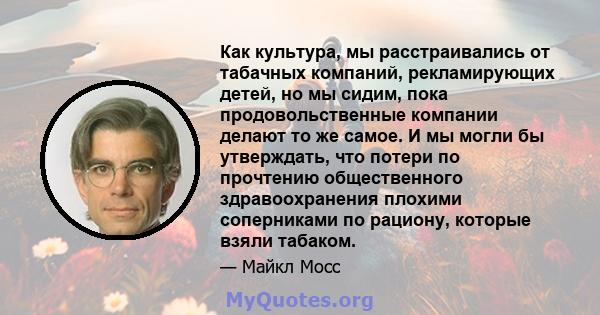 Как культура, мы расстраивались от табачных компаний, рекламирующих детей, но мы сидим, пока продовольственные компании делают то же самое. И мы могли бы утверждать, что потери по прочтению общественного здравоохранения плохими соперниками по рациону, которые взяли табаком.

— Майкл Мосс

MyQuotes.org